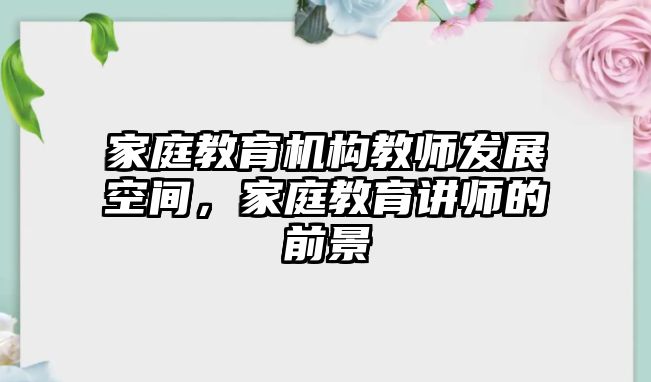 家庭教育机构教师发展空间，家庭教育讲师的前景